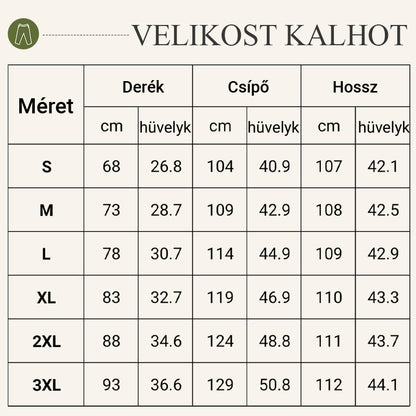 VELIKOST KALHOT

| Méret | Derék | | Csípő | | Hossz | |
|---|---|---|---|---|---|---|
| | cm | hüvelyk | cm | hüvelyk | cm | hüvelyk |
| S | 68 | 26.8 | 104 | 40.9 | 107 | 42.1 |
| M | 73 | 28.7 | 109 | 42.9 | 108 | 42.5 |
| L | 78 | 30.7 | 114 | 44.9 | 109 | 42.9 |
| XL | 83 | 32.7 | 119 | 46.9 | 110 | 43.3 |
| 2XL | 88 | 34.6 | 124 | 48.8 | 111 | 43.7 |
| 3XL | 93 | 36.6 | 129 | 50.8 | 112 | 44.1 |